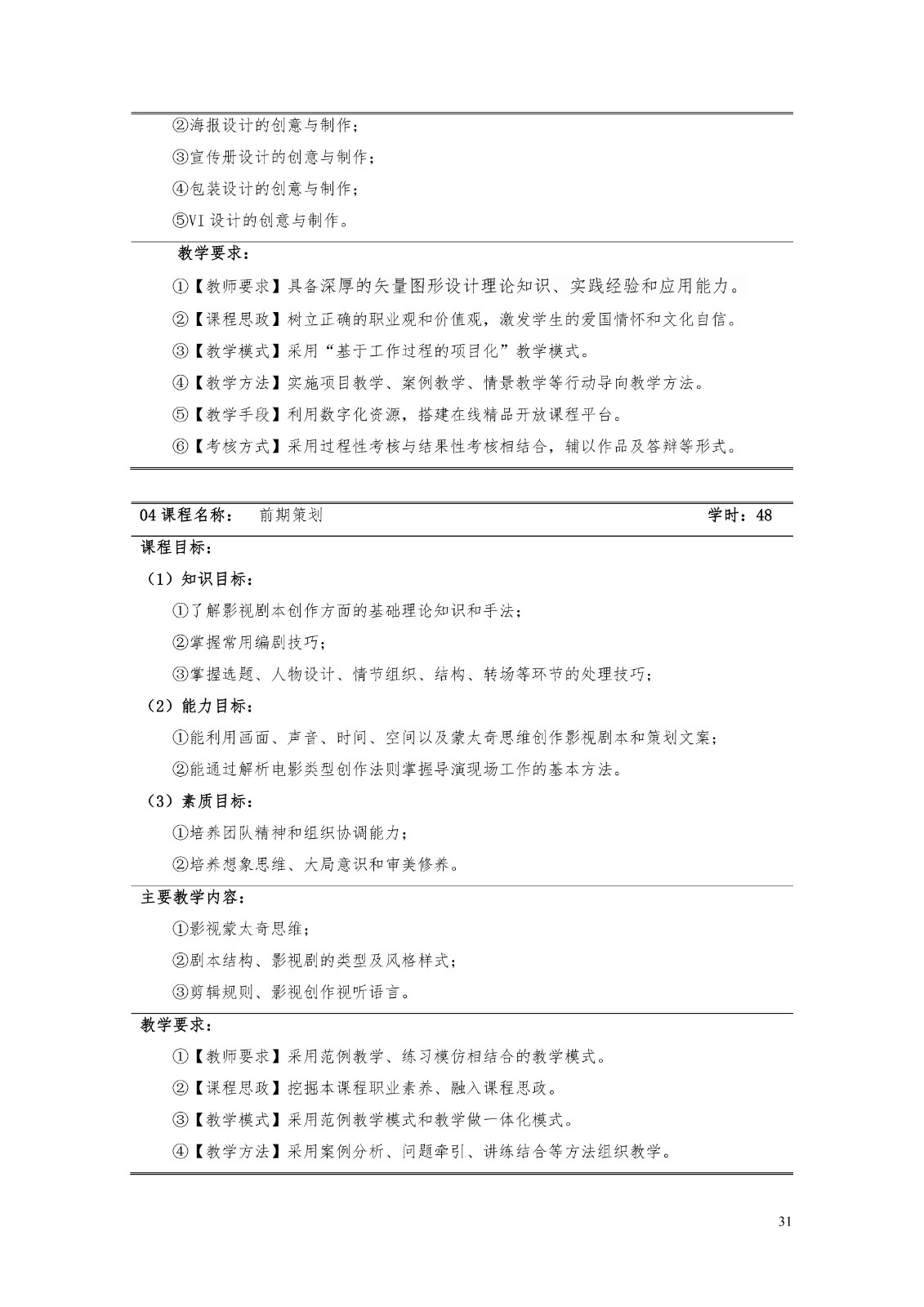 ②海报设计的创意与制作；

③宣传册设计的创意与制作；

④包装设计的创意与制作；

⑤VI 设计的创意与制作。

教学要求：

①【教师要求】具备深厚的矢量图形设计理论知识、实践经验和应用能力。

②【课程思政】树立正确的职业观和价值观，激发学生的爱国情怀和文化自信。

③【教学模式】采用“基于工作过程的项目化”教学模式。

④【教学方法】实施项目教学、案例教学、情景教学等行动导向教学方法。

⑤【教学手段】利用数字化资源，搭建在线精品开放课程平台。

⑥【考核方式】采用过程性考核与结果性考核相结合，辅以作品及答辩等形式。

04 课程名称： 前期策划 学时：48

课程目标：

（1）知识目标：

①了解影视剧本创作方面的基础理论知识和手法；

②掌握常用编剧技巧；

③掌握选题、人物设计、情节组织、结构、转场等环节的处理技巧；

（2）能力目标：

①能利用画面、声音、时间、空间以及蒙太奇思维创作影视剧本和策划文案；

②能通过解析电影类型创作法则掌握导演现场工作的基本方法。

（3）素质目标：

①培养团队精神和组织协调能力；

②培养想象思维、大局意识和审美修养。

主要教学内容：

①影视蒙太奇思维；

②剧本结构、影视剧的类型及风格样式；

③剪辑规则、影视创作视听语言。

教学要求：

①【教师要求】采用范例教学、练习模仿相结合的教学模式。

②【课程思政】挖掘本课程职业素养、融入课程思政。

③【教学模式】采用范例教学模式和教学做一体化模式。

④【教学方法】采用案例分析、问题牵引、讲练结合等方法组织教学。

31